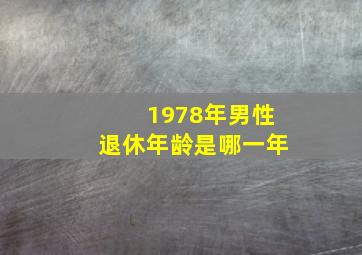 1978年男性
退休年龄是哪一年